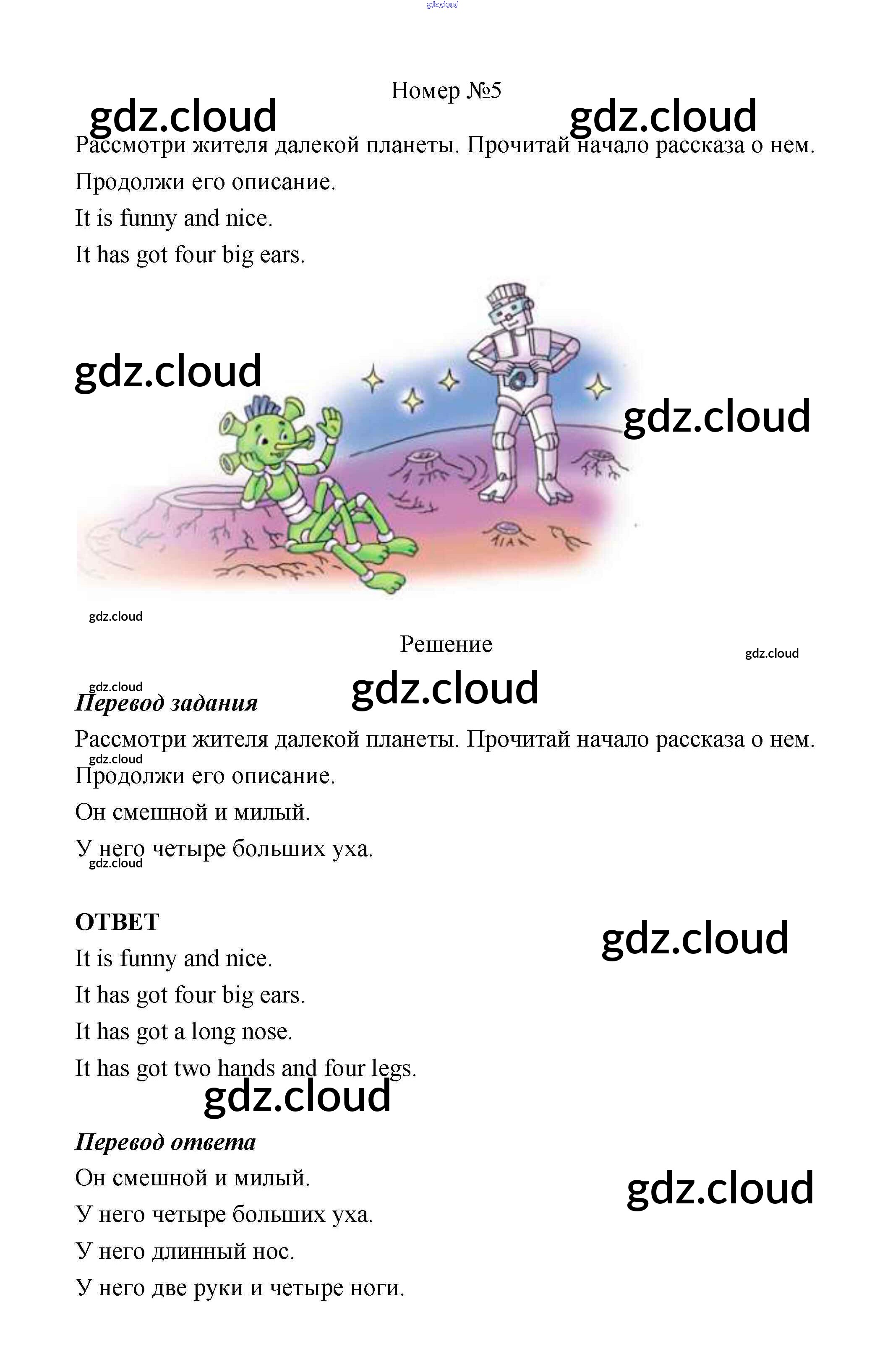 Номер №5

Рассмотри жителя далекой планеты. Прочитай начало рассказа о нем. Продолжи его описание.

It is funny and nice.

It has got four big ears.

Решение

Перевод задания

Рассмотри жителя далекой планеты. Прочитай начало рассказа о нем. Продолжи его описание.

Он смешной и милый.

У него четыре больших уха.

ОТВЕТ

It is funny and nice.

It has got four big ears.

It has got a long nose.

It has got two hands and four legs.

Перевод ответа

Он смешной и милый.

У него четыре больших уха.

У него длинный нос.

У него две руки и четыре ноги.

gdz.cloud